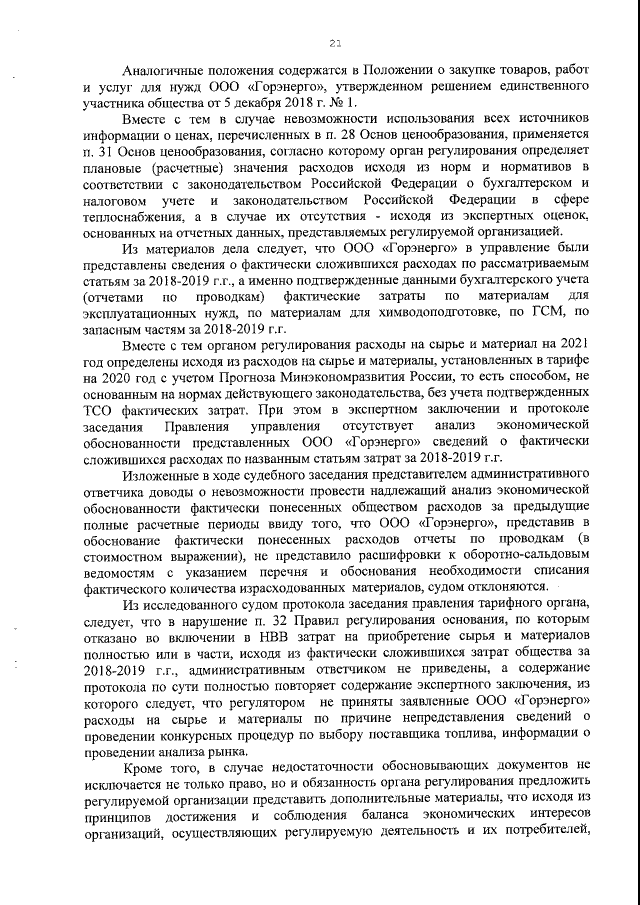 21

Аналогичные положения содержатся в Положении о закупке товаров, работ и услуг для нужд ООО «Горэнерго», утвержденном решением единственного участника общества от 5 декабря 2018 г. № 1.

Вместе с тем в случае невозможности использования всех источников информации о ценах, перечисленных в п. 28 Основ ценообразования, применяется п. 31 Основ ценообразования, согласно которому орган регулирования определяет плановые (расчетные) значения расходов исходя из норм и нормативов в соответствии с законодательством Российской Федерации о бухгалтерском и налоговом учете и законодательством Российской Федерации в сфере теплоснабжения, а в случае их отсутствия - исходя из экспертных оценок, основанных на отчетных данных, представляемых регулируемой организацией.

Из материалов дела следует, что ООО «Горэнерго» в управление были представлены сведения о фактически сложившихся расходах по рассматриваемым статьям за 2018-2019 г.г., а именно подтвержденные данными бухгалтерского учета (отчетами по проводкам) фактические затраты по материалам для эксплуатационных нужд, по материалам для химводоподготовке, по ГСМ, по запасным частям за 2018-2019 г.г.

Вместе с тем органом регулирования расходы на сырье и материал на 2021 год определены исходя из расходов на сырье и материалы, установленных в тарифе на 2020 год с учетом Прогноза Минэкономразвития России, то есть способом, не основанным на нормах действующего законодательства, без учета подтвержденных ТСО фактических затрат. При этом в экспертном заключении и протоколе заседания Правления управления отсутствует анализ экономической обоснованности представленных ООО «Горэнерго» сведений о фактически сложившихся расходах по названным статьям затрат за 2018-2019 г.г.

Изложенные в ходе судебного заседания представителем административного ответчика доводы о невозможности провести надлежащий анализ экономической обоснованности фактически понесенных обществом расходов за предыдущие полные расчетные периоды ввиду того, что ООО «Горэнерго», представив в обоснование фактически понесенных расходов отчеты по проводкам (в стоимостном выражении), не представило расшифровки к оборотно-сальдовым ведомостям с указанием перечня и обоснования необходимости списания фактического количества израсходованных материалов, судом отклоняются.

Из исследованного судом протокола заседания правления тарифного органа, следует, что в нарушение п. 32 Правил регулирования основания, по которым отказано во включении в НВВ затрат на приобретение сырья и материалов полностью или в части, исходя из фактически сложившихся затрат общества за 2018-2019 г.г., административным ответчиком не приведены, а содержание протокола по сути полностью повторяет содержание экспертного заключения, из которого следует, что регулятором не приняты заявленные ООО «Горэнерго» расходы на сырье и материалы по причине непредставления сведений о проведении конкурсных процедур по выбору поставщика топлива, информации о проведении анализа рынка.

Кроме того, в случае недостаточности обосновывающих документов не исключается не только право, но и обязанность органа регулирования предложить регулируемой организации представить дополнительные материалы, что исходя из принципов достижения и соблюдения баланса экономических интересов организаций, осуществляющих регулируемую деятельность и их потребителей,